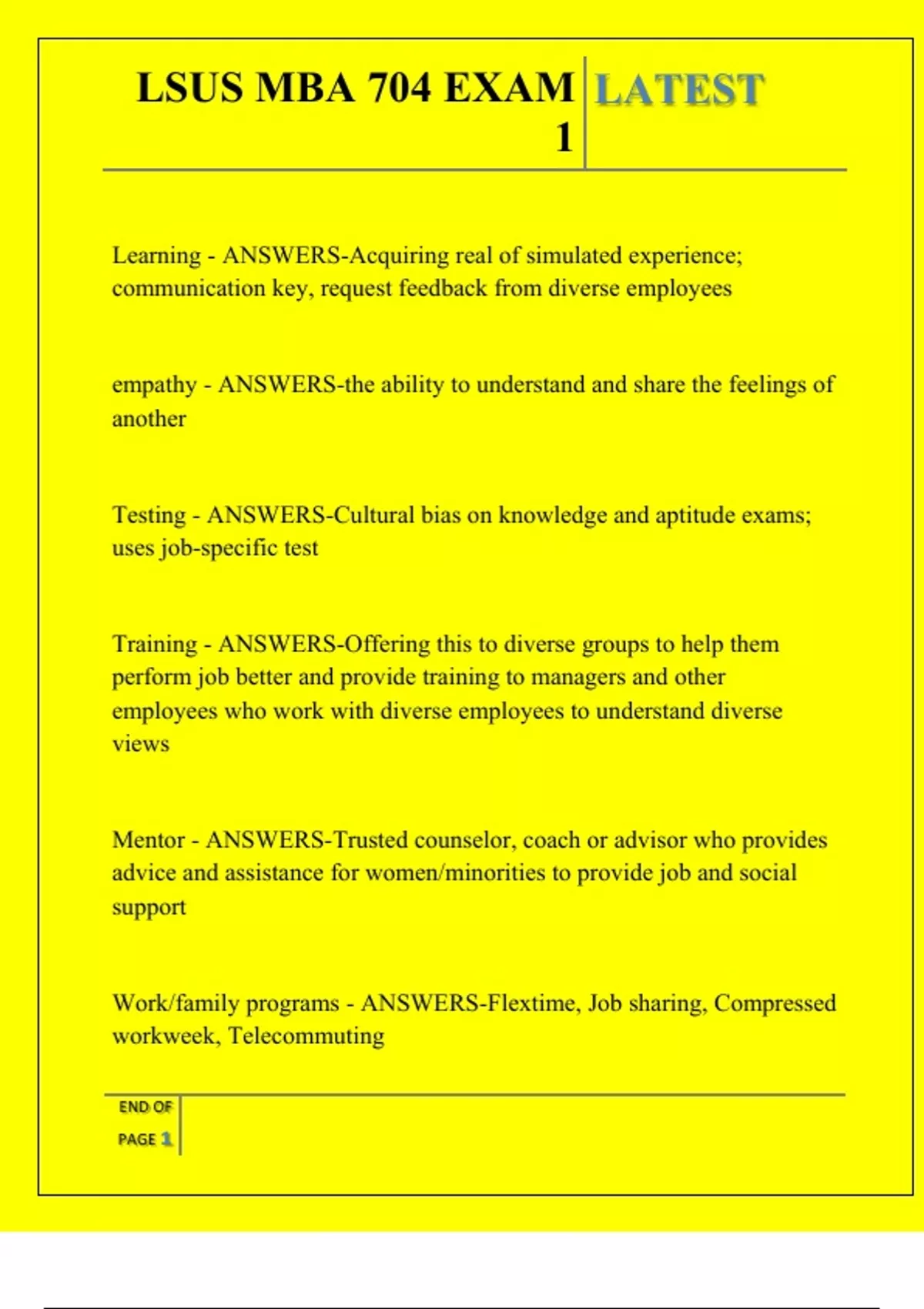 LSUS MBA 704 EXAM 1 LATEST

Learning - ANSWERS-Acquiring real of simulated experience; communication key, request feedback from diverse employees

empathy - ANSWERS-the ability to understand and share the feelings of another

Testing - ANSWERS-Cultural bias on knowledge and aptitude exams; uses job-specific test

Training - ANSWERS-Offering this to diverse groups to help them perform job better and provide training to managers and other employees who work with diverse employees to understand diverse views

Mentor - ANSWERS-Trusted counselor, coach or advisor who provides advice and assistance for women/minorities to provide job and social support

Work/family programs - ANSWERS-Flextime, Job sharing, Compressed workweek, Telecommuting

END OF PAGE 1